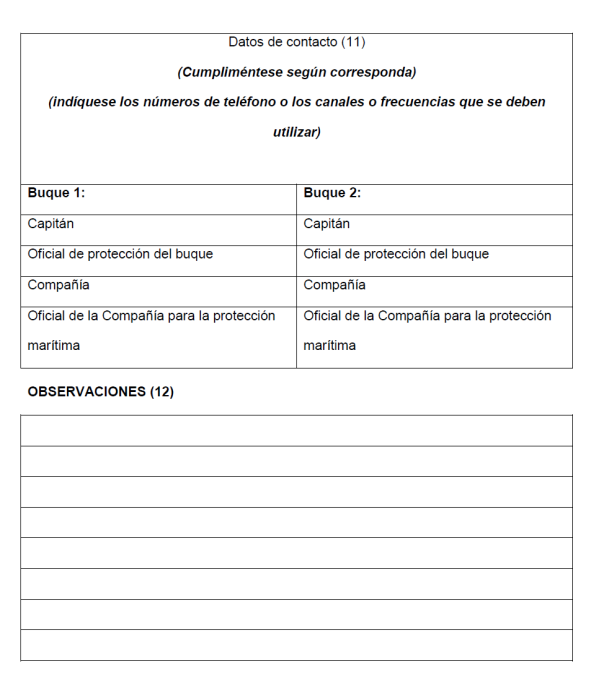 Datos de contacto (11)

(Cumpliméntese según corresponda)

(indíquese los números de teléfono o los canales o frecuencias que se deben utilizar)

| Buque 1: | Buque 2: |
|---|---|
| Capitán | Capitán |
| Oficial de protección del buque | Oficial de protección del buque |
| Compañía | Compañía |
| Oficial de la Compañía para la protección marítima | Oficial de la Compañía para la protección marítima |

OBSERVACIONES (12)